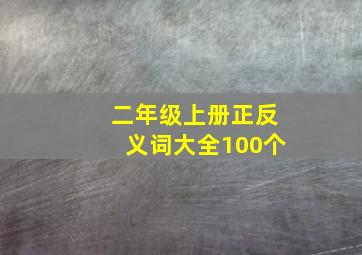 二年级上册正反义词大全100个